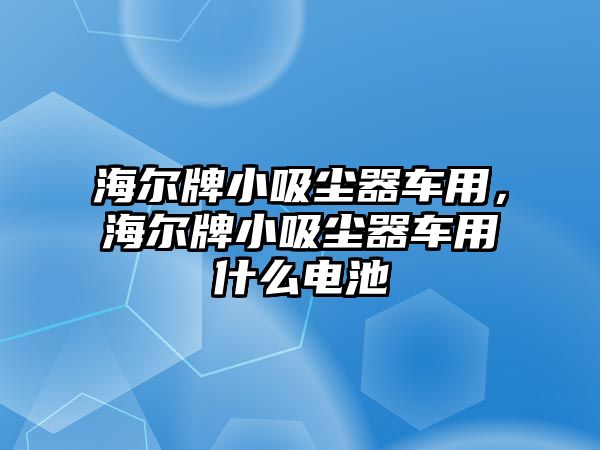 海尔牌小吸尘器车用，海尔牌小吸尘器车用什么电池